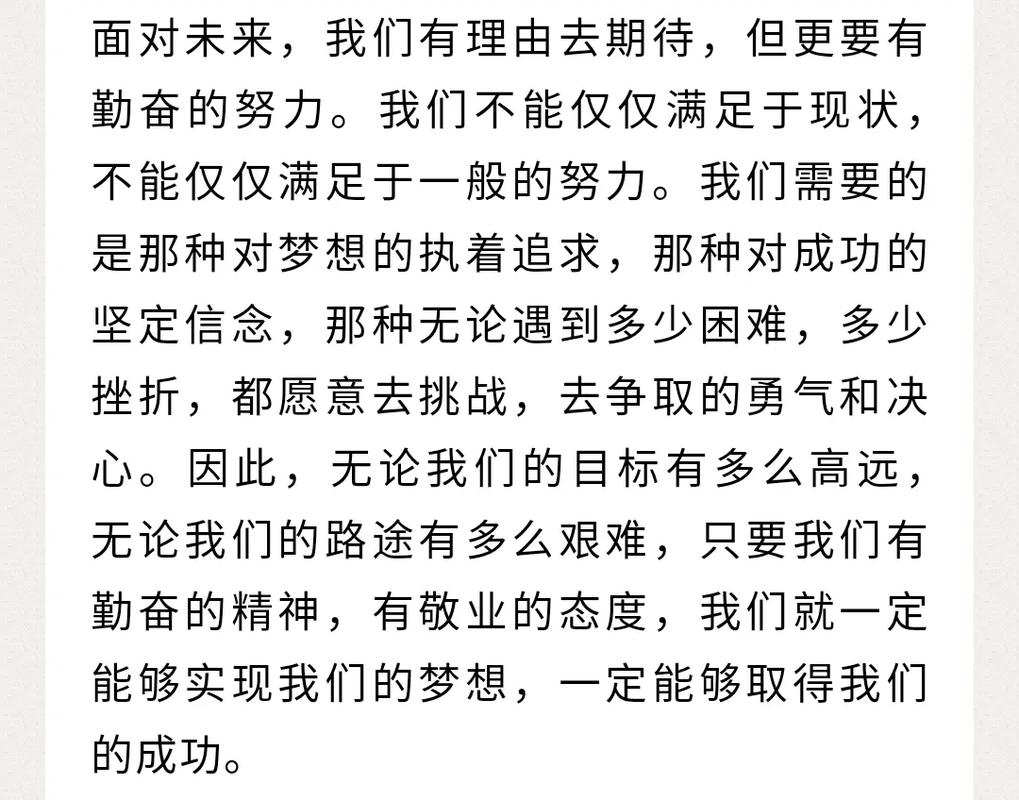 面对未来，我们有理由去期待，但更要有勤奋的努力。我们不能仅仅满足于现状，不能仅仅满足于一般的努力。我们需要的是那种对梦想的执着追求，那种对成功的坚定信念，那种无论遇到多少困难，多少挫折，都愿意去挑战，去争取的勇气和决心。因此，无论我们的目标有多么高远，无论我们的路途有多么艰难，只要我们有勤奋的精神，有敬业的态度，我们就一定能够实现我们的梦想，一定能够取得我们的成功。